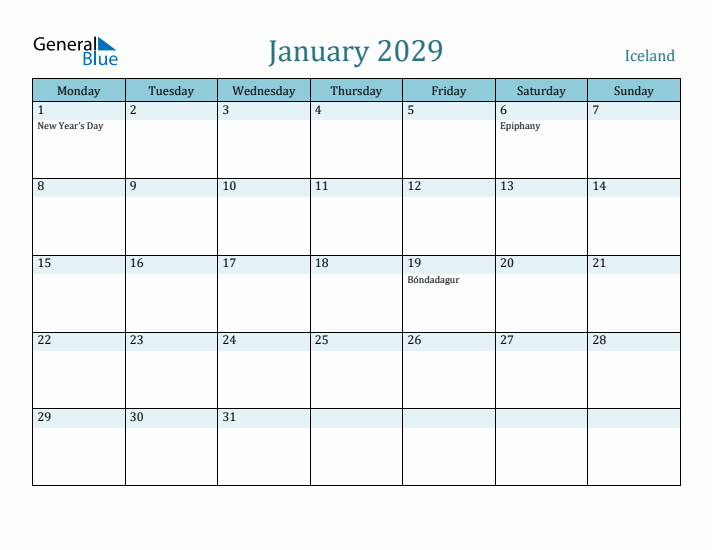 General Blue

January 2029

Iceland

| Monday | Tuesday | Wednesday | Thursday | Friday | Saturday | Sunday |
|---|---|---|---|---|---|---|
| 1 New Year's Day | 2 | 3 | 4 | 5 | 6 Epiphany | 7 |
| 8 | 9 | 10 | 11 | 12 | 13 | 14 |
| 15 | 16 | 17 | 18 | 19 Bóndadagur | 20 | 21 |
| 22 | 23 | 24 | 25 | 26 | 27 | 28 |
| 29 | 30 | 31 | | | | |